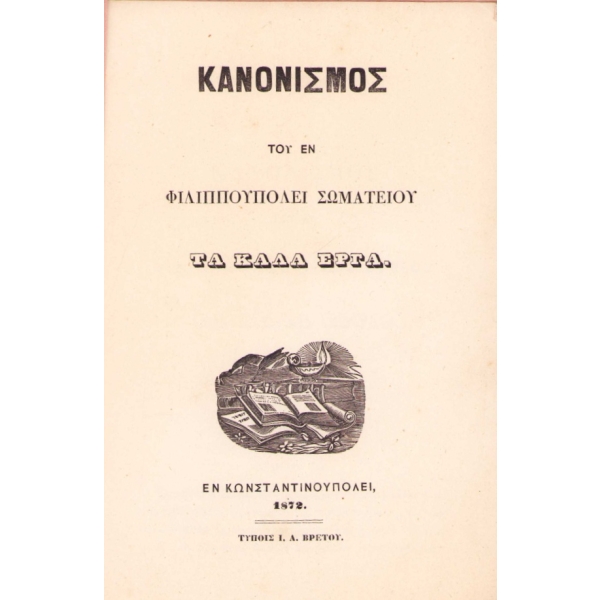 ΚΑΝΟΝΙΣΜΟΣ

ΤΟΥ ΕΝ

ΦΙΛΙΠΠΟΥΠΟΛΕΙ ΣΩΜΑΤΕΙΟΥ

ΤΑ ΚΑΛΑ ΕΡΓΑ.

ΕΝ ΚΩΝΣΤΑΝΤΙΝΟΥΠΟΛΕΙ,
1872.

ΤΥΠΟΙΣ Ι. Α. ΒΡΕΤΟΥ.